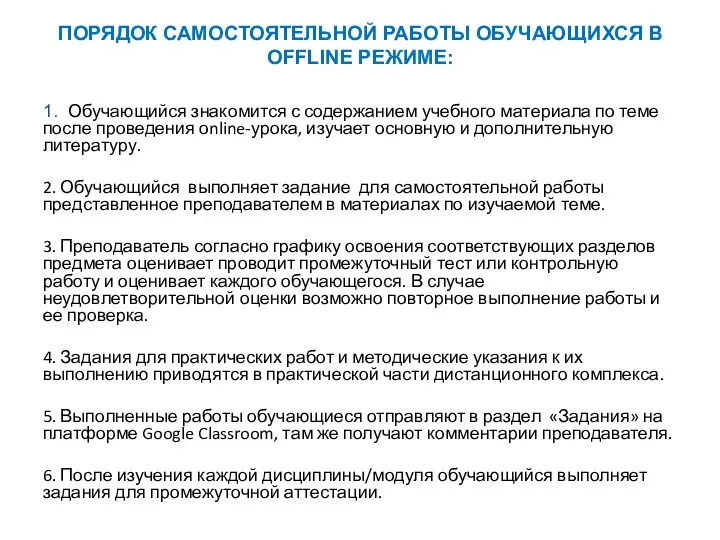 ПОРЯДОК САМОСТОЯТЕЛЬНОЙ РАБОТЫ ОБУЧАЮЩИХСЯ В OFFLINE РЕЖИМЕ:

1. Обучающийся знакомится с содержанием учебного материала по теме после проведения online-урока, изучает основную и дополнительную литературу.

2. Обучающийся выполняет задание для самостоятельной работы представленное преподавателем в материалах по изучаемой теме.

3. Преподаватель согласно графику освоения соответствующих разделов предмета оценивает проводит промежуточный тест или контрольную работу и оценивает каждого обучающегося. В случае неудовлетворительной оценки возможно повторное выполнение работы и ее проверка.

4. Задания для практических работ и методические указания к их выполнению приводятся в практической части дистанционного комплекса.

5. Выполненные работы обучающиеся отправляют в раздел «Задания» на платформе Google Classroom, там же получают комментарии преподавателя.

6. После изучения каждой дисциплины/модуля обучающийся выполняет задания для промежуточной аттестации.